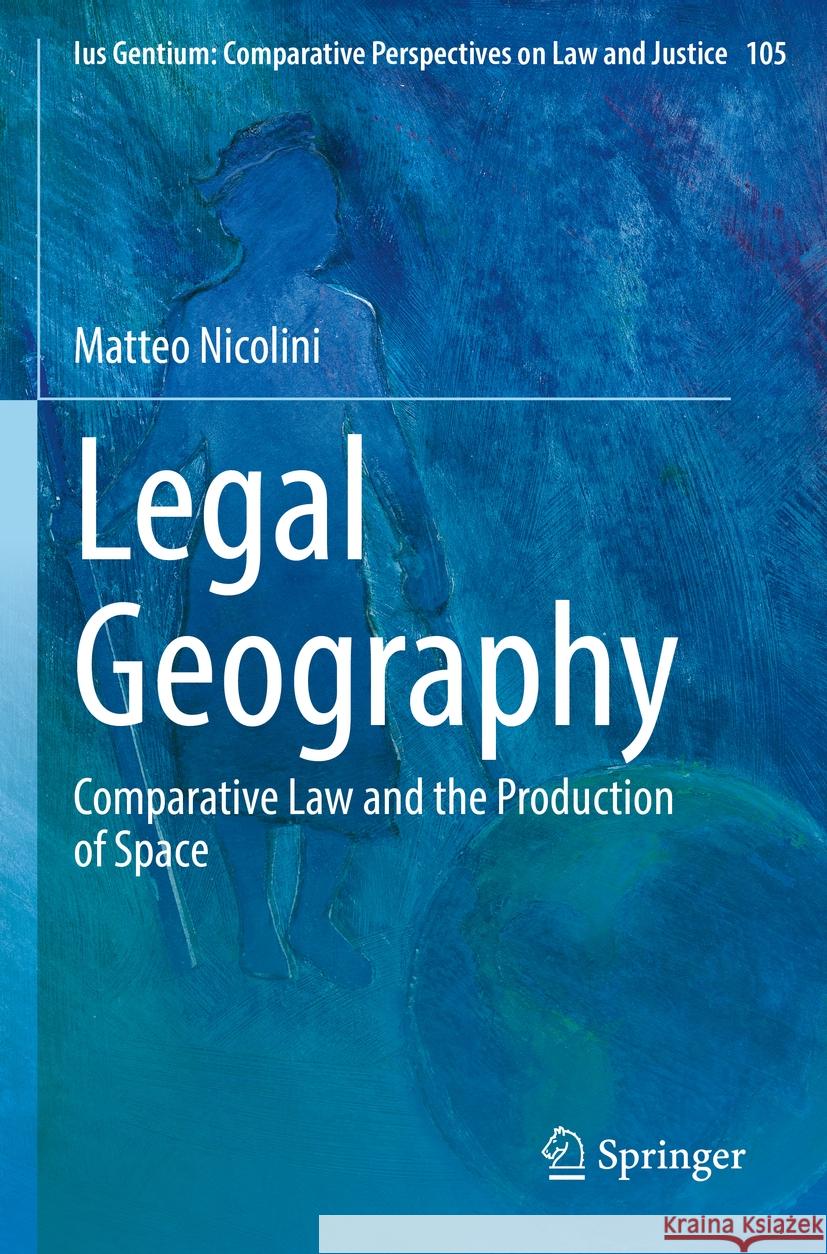 Ius Gentium: Comparative Perspectives on Law and Justice 105

Matteo Nicolini

Legal Geography

Comparative Law and the Production of Space

Springer